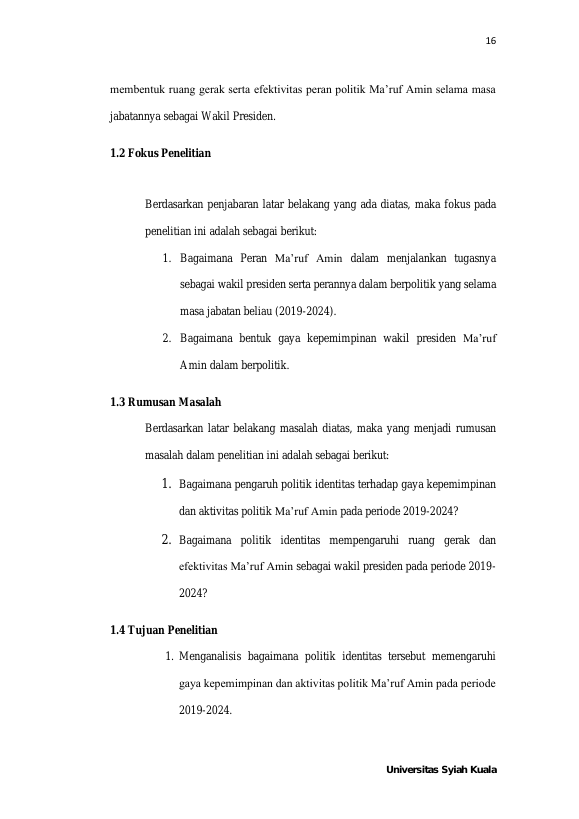 16

membentuk ruang gerak serta efektivitas peran politik Ma'ruf Amin selama masa jabatannya sebagai Wakil Presiden.

1.2 Fokus Penelitian

Berdasarkan penjabaran latar belakang yang ada diatas, maka fokus pada penelitian ini adalah sebagai berikut:

1. Bagaimana Peran Ma'ruf Amin dalam menjalankan tugasnya sebagai wakil presiden serta perannya dalam berpolitik yang selama masa jabatan beliau (2019-2024).
2. Bagaimana bentuk gaya kepemimpinan wakil presiden Ma'ruf Amin dalam berpolitik.

1.3 Rumusan Masalah

Berdasarkan latar belakang masalah diatas, maka yang menjadi rumusan masalah dalam penelitian ini adalah sebagai berikut:

1. Bagaimana pengaruh politik identitas terhadap gaya kepemimpinan dan aktivitas politik Ma'ruf Amin pada periode 2019-2024?
2. Bagaimana politik identitas mempengaruhi ruang gerak dan efektivitas Ma'ruf Amin sebagai wakil presiden pada periode 2019-2024?

1.4 Tujuan Penelitian

1. Menganalisis bagaimana politik identitas tersebut memengaruhi gaya kepemimpinan dan aktivitas politik Ma'ruf Amin pada periode 2019-2024.

Universitas Syiah Kuala